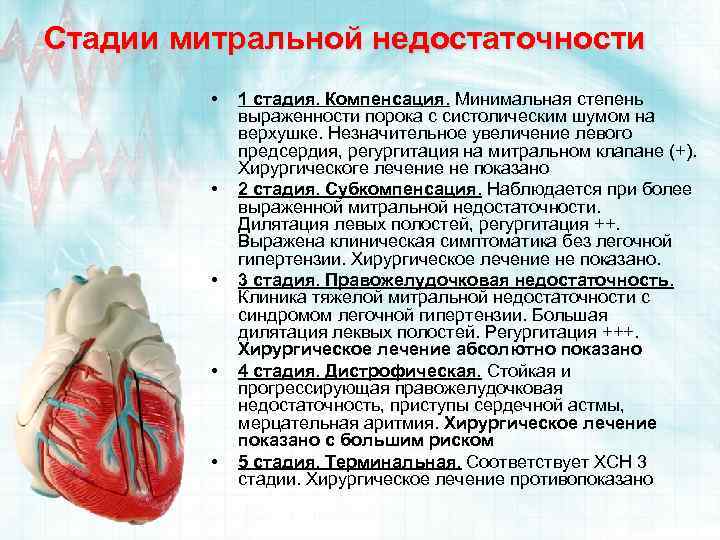 Стадии митральной недостаточности

• 1 стадия. Компенсация. Минимальная степень выраженности порока с систолическим шумом на верхушке. Незначительное увеличение левого предсердия, регургитация на митральном клапане (+). Хирургическоге лечение не показано

• 2 стадия. Субкомпенсация. Наблюдается при более выраженной митральной недостаточности. Дилятация левых полостей, регургитация ++. Выражена клиническая симптоматика без легочной гипертензии. Хирургическое лечение не показано.

• 3 стадия. Правожелудочковая недостаточность. Клиника тяжелой митральной недостаточности с синдромом легочной гипертензии. Большая дилятация леквых полостей. Регургитация +++. Хирургическое лечение абсолютно показано

• 4 стадия. Дистрофическая. Стойкая и прогрессирующая правожелудочковая недостаточность, приступы сердечной астмы, мерцательная аритмия. Хирургическое лечение показано с большим риском

• 5 стадия. Терминальная. Соответствует ХСН 3 стадии. Хирургическое лечение противопоказано